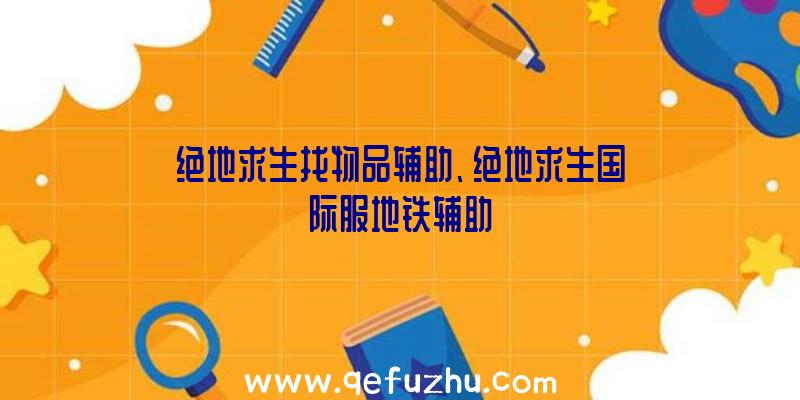 绝地求生找物品辅助、绝地求生国际服地铁辅助

www.qefuzhu.com